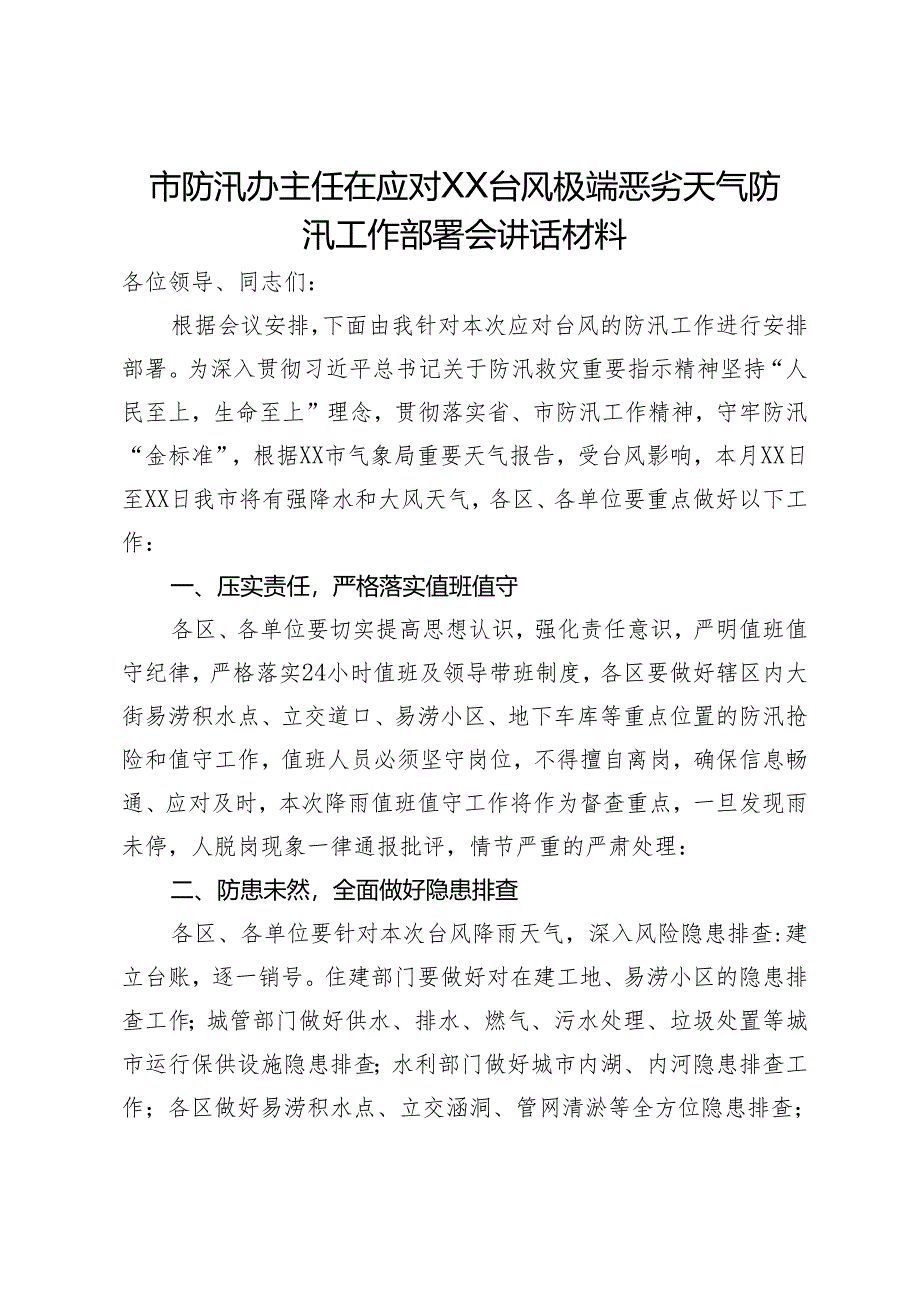 市防汛办主任在应对XX台风极端恶劣天气防汛工作部署会讲话材料

各位领导、同志们：

根据会议安排，下面由我针对本次应对台风的防汛工作进行安排部署。为深入贯彻习近平总书记关于防汛救灾重要指示精神坚持“人民至上，生命至上”理念，贯彻落实省、市防汛工作精神，守牢防汛“金标准”，根据XX市气象局重要天气报告，受台风影响，本月XX日至XX日我市将有强降水和大风天气，各区、各单位要重点做好以下工作：

一、压实责任，严格落实值班值守

各区、各单位要切实提高思想认识，强化责任意识，严明值班值守纪律，严格落实24小时值班及领导带班制度，各区要做好辖区内大街易涝积水点、立交道口、易涝小区、地下车库等重点位置的防汛抢险和值守工作，值班人员必须坚守岗位，不得擅自离岗，确保信息畅通、应对及时，本次降雨值班值守工作将作为督查重点，一旦发现雨未停，人脱岗现象一律通报批评，情节严重的严肃处理：

二、防患未然，全面做好隐患排查

各区、各单位要针对本次台风降雨天气，深入风险隐患排查：建立台账，逐一销号。住建部门要做好对在建工地、易涝小区的隐患排查工作；城管部门做好供水、排水、燃气、污水处理、垃圾处置等城市运行保供设施隐患排查；水利部门做好城市内湖、内河隐患排查工作；各区做好易涝积水点、立交涵洞、管网清淤等全方位隐患排查；